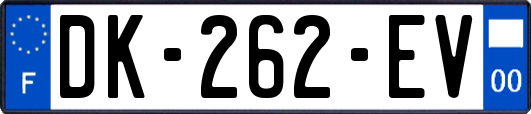 F
DK-262-EV
00